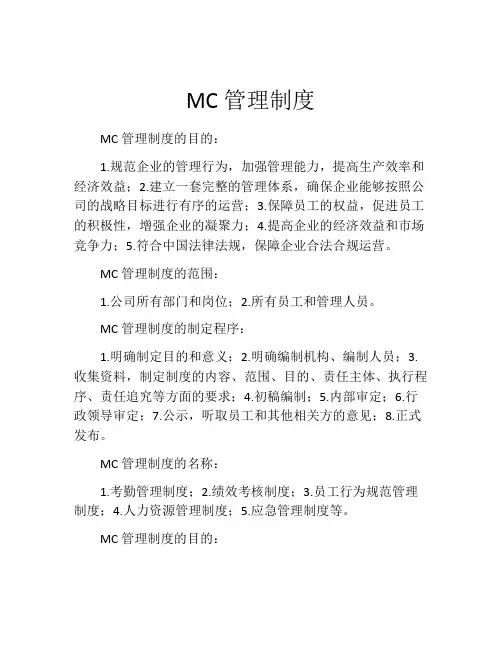 MC 管理制度

MC 管理制度的目的：

1.规范企业的管理行为，加强管理能力，提高生产效率和经济效益；2.建立一套完整的管理体系，确保企业能够按照公司的战略目标进行有序的运营；3.保障员工的权益，促进员工的积极性，增强企业的凝聚力；4.提高企业的经济效益和市场竞争力；5.符合中国法律法规，保障企业合法合规运营。

MC 管理制度的范围：

1.公司所有部门和岗位；2.所有员工和管理人员。

MC 管理制度的制定程序：

1.明确制定目的和意义；2.明确编制机构、编制人员；3.收集资料，制定制度的内容、范围、目的、责任主体、执行程序、责任追究等方面的要求；4.初稿编制；5.内部审定；6.行政领导审定；7.公示，听取员工和其他相关方的意见；8.正式发布。

MC 管理制度的名称：

1.考勤管理制度；2.绩效考核制度；3.员工行为规范管理制度；4.人力资源管理制度；5.应急管理制度等。

MC 管理制度的目的：